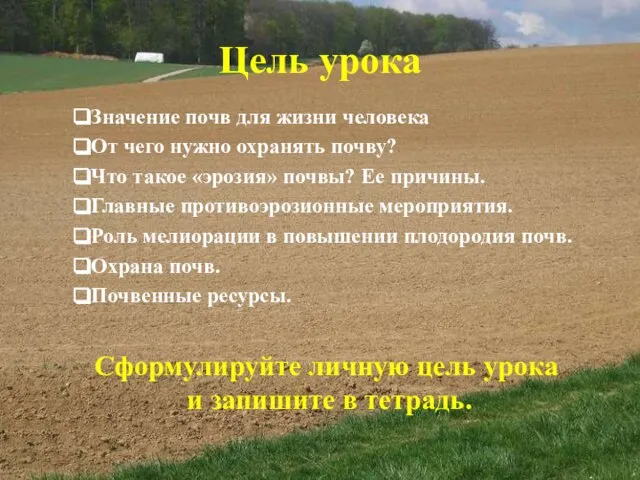 Цель урока

❑Значение почв для жизни человека
❑От чего нужно охранять почву?
❑Что такое «эрозия» почвы? Ее причины.
❑Главные противоэрозионные мероприятия.
❑Роль мелиорации в повышении плодородия почв.
❑Охрана почв.
❑Почвенные ресурсы.

Сформулируйте личную цель урока и запишите в тетрадь.